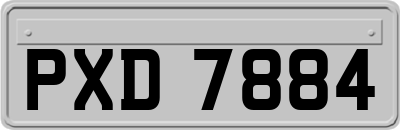 PXD 7884